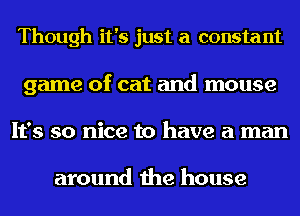 Though it's just a constant
game of cat and mouse
It's so nice to have a man
around the house